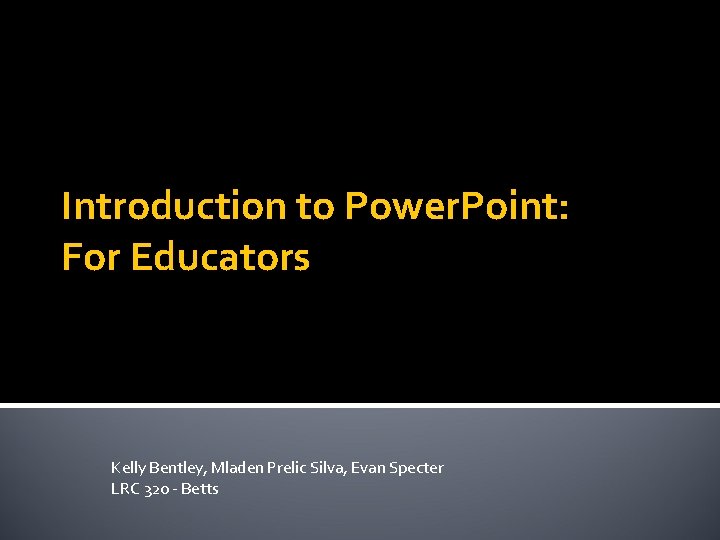 Introduction to PowerPoint:
For Educators

Kelly Bentley, Mladen Prelic Silva, Evan Specter
LRC 320 - Betts